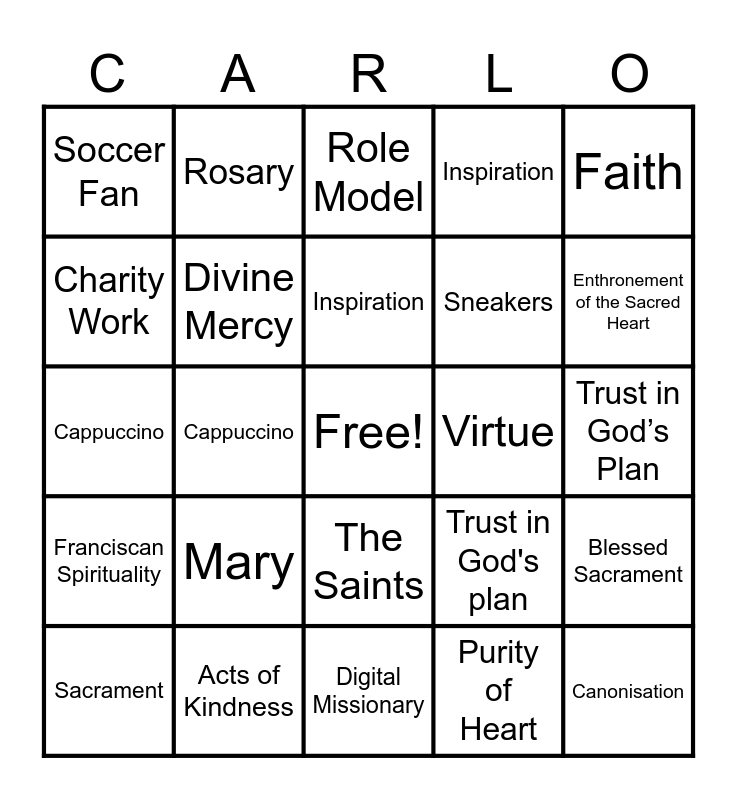 | C | A | R | L | O |
|---|---|---|---|---|
| Soccer Fan | Rosary | Role Model | Inspiration | Faith |
| Charity Work | Divine Mercy | Inspiration | Sneakers | Enthronement of the Sacred Heart |
| Cappuccino | Cappuccino | Free! | Virtue | Trust in God's Plan |
| Franciscan Spirituality | Mary | The Saints | Trust in God's plan | Blessed Sacrament |
| Sacrament | Acts of Kindness | Digital Missionary | Purity of Heart | Canonisation |